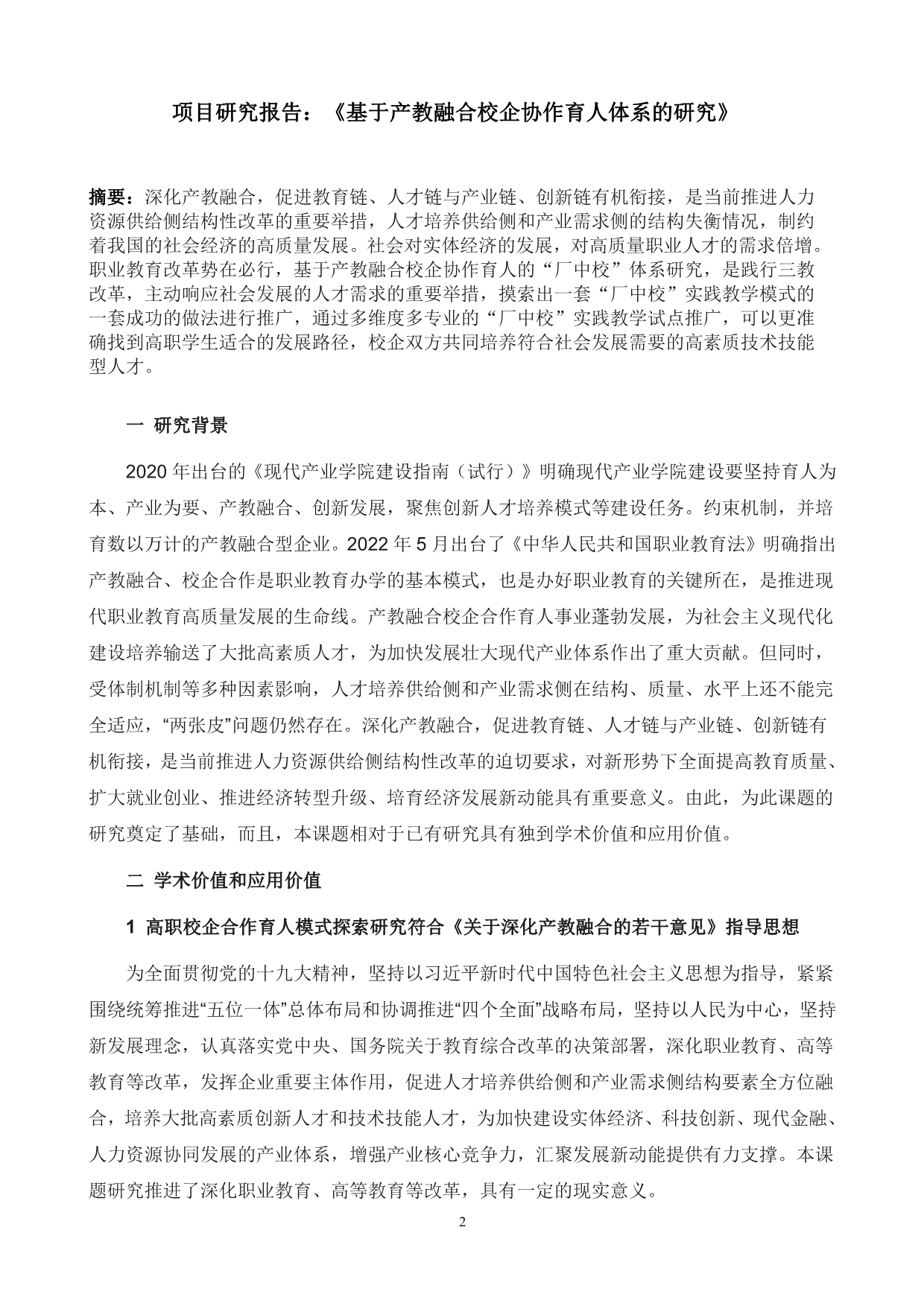 项目研究报告：《基于产教融合校企协作育人体系的研究》

摘要：深化产教融合，促进教育链、人才链与产业链、创新链有机衔接，是当前推进人力资源供给侧结构性改革的重要举措，人才培养供给侧和产业需求侧的结构失衡情况，制约着我国的社会经济的高质量发展。社会对实体经济的发展，对高质量职业人才的需求倍增。职业教育改革势在必行，基于产教融合校企协作育人的“厂中校”体系研究，是践行三教改革，主动响应社会发展的人才需求的重要举措，摸索出一套“厂中校”实践教学模式的一套成功的做法进行推广，通过多维度多专业的“厂中校”实践教学试点推广，可以更准确找到高职学生适合的发展路径，校企双方共同培养符合社会发展需要的高素质技术技能型人才。

一 研究背景

2020 年出台的《现代产业学院建设指南（试行）》明确现代产业学院建设要坚持育人为本、产业为要、产教融合、创新发展，聚焦创新人才培养模式等建设任务。约束机制，并培育数以万计的产教融合型企业。2022 年 5 月出台了《中华人民共和国职业教育法》明确指出产教融合、校企合作是职业教育办学的基本模式，也是办好职业教育的关键所在，是推进现代职业教育高质量发展的生命线。产教融合校企合作育人事业蓬勃发展，为社会主义现代化建设培养输送了大批高素质人才，为加快发展壮大现代产业体系作出了重大贡献。但同时，受体制机制等多种因素影响，人才培养供给侧和产业需求侧在结构、质量、水平上还不能完全适应，“两张皮”问题仍然存在。深化产教融合，促进教育链、人才链与产业链、创新链有机衔接，是当前推进人力资源供给侧结构性改革的迫切要求，对新形势下全面提高教育质量、扩大就业创业、推进经济转型升级、培育经济发展新动能具有重要意义。由此，为此课题的研究奠定了基础，而且，本课题相对于已有研究具有独到学术价值和应用价值。

二 学术价值和应用价值

1 高职校企合作育人模式探索研究符合《关于深化产教融合的若干意见》指导思想

为全面贯彻党的十九大精神，坚持以习近平新时代中国特色社会主义思想为指导，紧紧围绕统筹推进“五位一体”总体布局和协调推进“四个全面”战略布局，坚持以人民为中心，坚持新发展理念，认真落实党中央、国务院关于教育综合改革的决策部署，深化职业教育、高等教育等改革，发挥企业重要主体作用，促进人才培养供给侧和产业需求侧结构要素全方位融合，培养大批高素质创新人才和技术技能人才，为加快建设实体经济、科技创新、现代金融、人力资源协同发展的产业体系，增强产业核心竞争力，汇聚发展新动能提供有力支撑。本课题研究推进了深化职业教育、高等教育等改革，具有一定的现实意义。

2